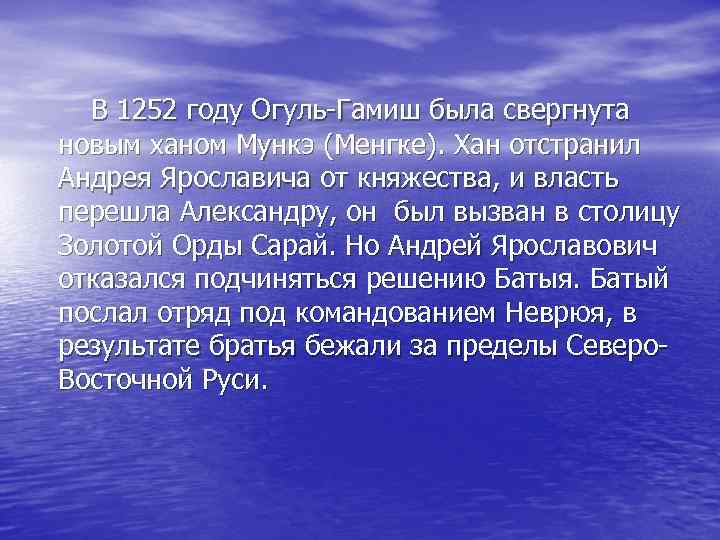 В 1252 году Огуль-Гамиш была свергнута новым ханом Мункэ (Менгке). Хан отстранил Андрея Ярославича от княжества, и власть перешла Александру, он был вызван в столицу Золотой Орды Сарай. Но Андрей Ярославович отказался подчиняться решению Батыя. Батый послал отряд под командованием Неврюя, в результате братья бежали за пределы Северо-Восточной Руси.